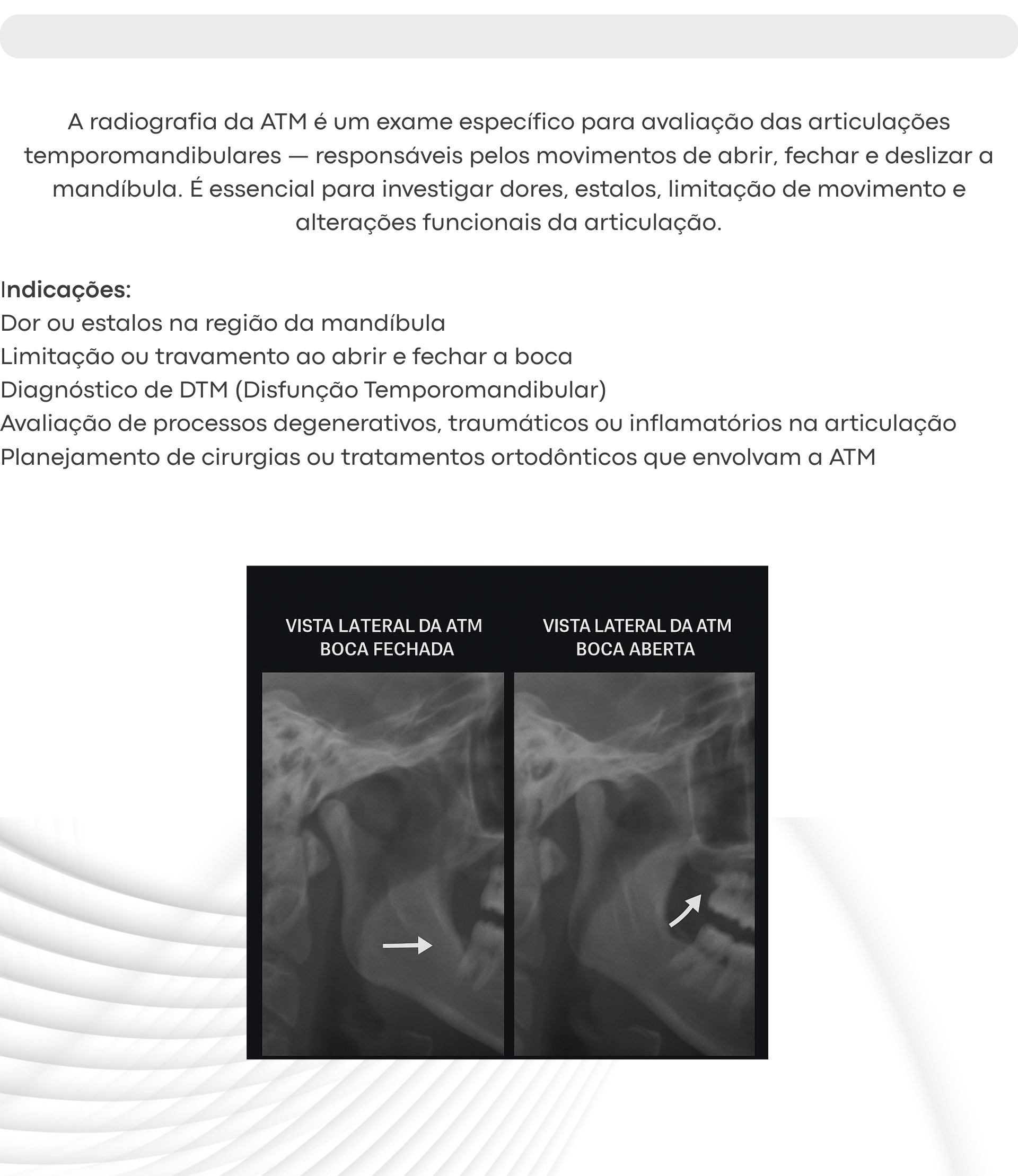 A radiografia da ATM é um exame específico para avaliação das articulações temporomandibulares — responsáveis pelos movimentos de abrir, fechar e deslizar a mandíbula. É essencial para investigar dores, estalos, limitação de movimento e alterações funcionais da articulação.

Indicações:
Dor ou estalos na região da mandíbula
Limitação ou travamento ao abrir e fechar a boca
Diagnóstico de DTM (Disfunção Temporomandibular)
Avaliação de processos degenerativos, traumáticos ou inflamatórios na articulação
Planejamento de cirurgias ou tratamentos ortodônticos que envolvam a ATM

VISTA LATERAL DA ATM
BOCA FECHADA

VISTA LATERAL DA ATM
BOCA ABERTA